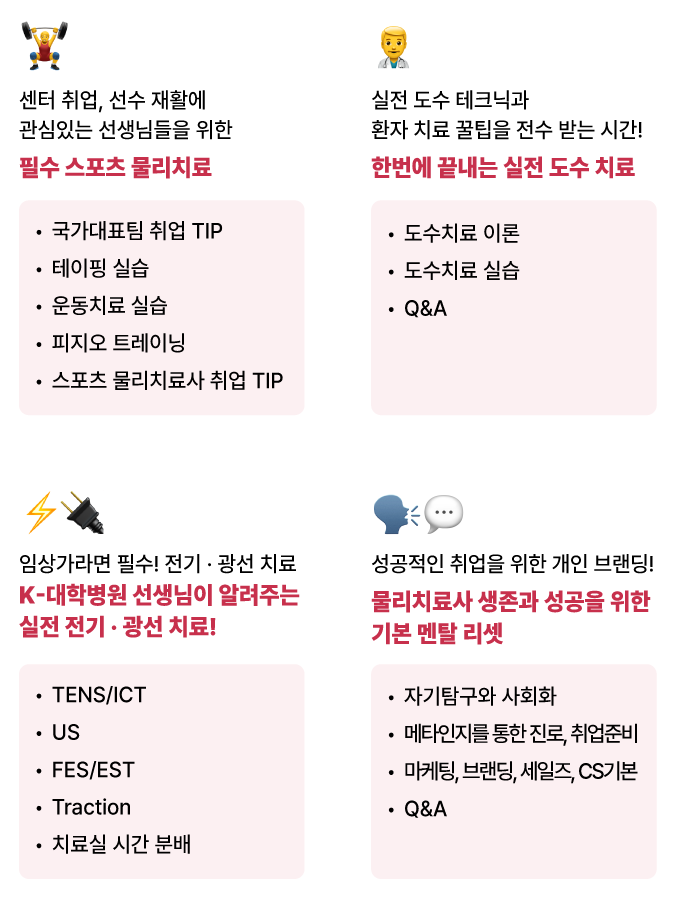 센터 취업, 선수 재활에
관심있는 선생님들을 위한
필수 스포츠 물리치료

• 국가대표팀 취업 TIP
• 테이핑 실습
• 운동치료 실습
• 피지오 트레이닝
• 스포츠 물리치료사 취업 TIP

실전 도수 테크닉과
환자 치료 꿀팁을 전수 받는 시간!
한번에 끝내는 실전 도수 치료

• 도수치료 이론
• 도수치료 실습
• Q&A

임상가라면 필수! 전기 · 광선 치료
K-대학병원 선생님이 알려주는
실전 전기 · 광선 치료!

• TENS/ICT
• US
• FES/EST
• Traction
• 치료실 시간 분배

성공적인 취업을 위한 개인 브랜딩!
물리치료사 생존과 성공을 위한
기본 멘탈 리셋

• 자기탐구와 사회화
• 메타인지를 통한 진로, 취업준비
• 마케팅, 브랜딩, 세일즈, CS기본
• Q&A